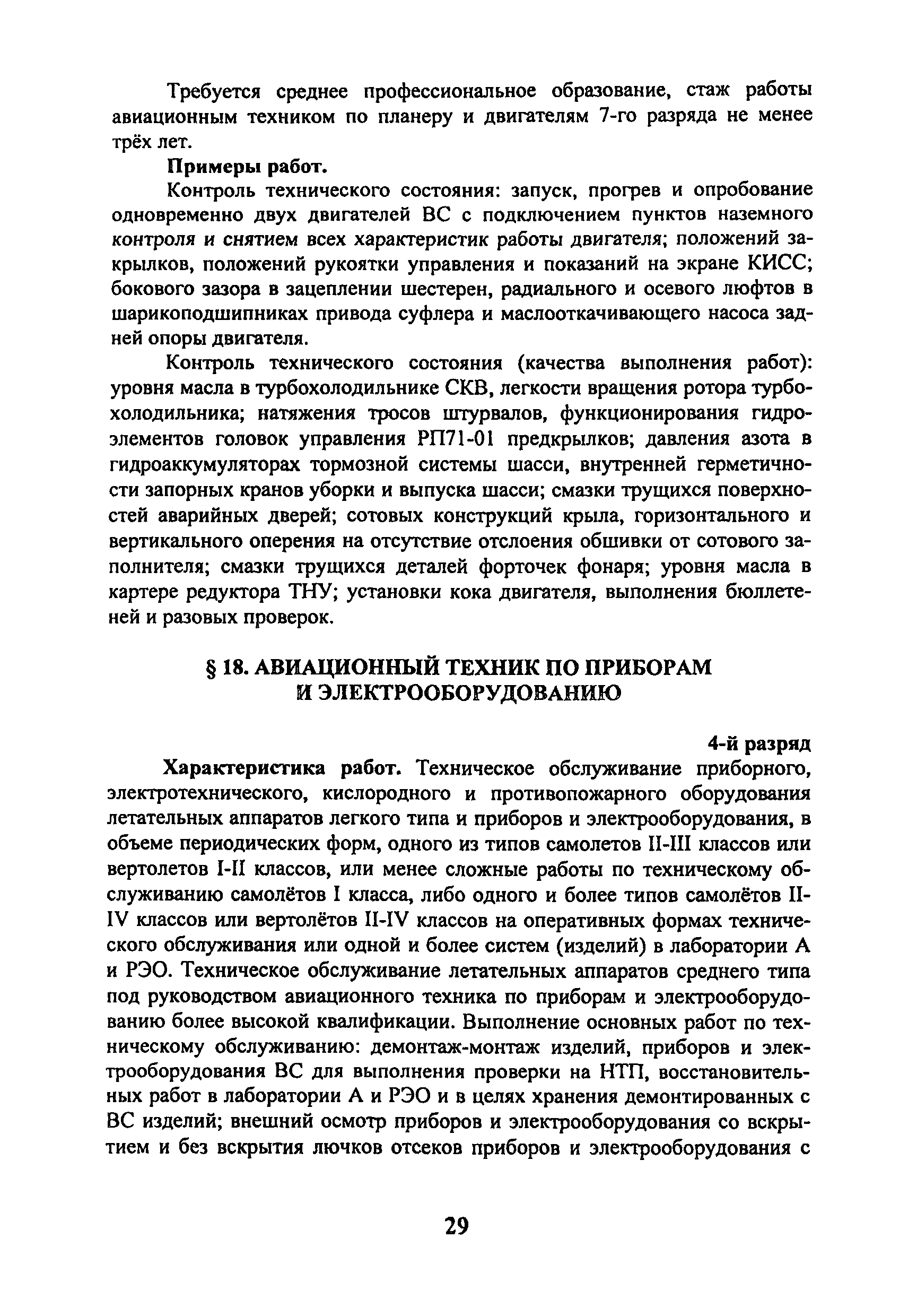 Требуется среднее профессиональное образование, стаж работы авиационным техником по планеру и двигателям 7-го разряда не менее трёх лет.

**Примеры работ.**

Контроль технического состояния: запуск, прогрев и опробование одновременно двух двигателей ВС с подключением пунктов наземного контроля и снятием всех характеристик работы двигателя; положений закрылков, положений рукоятки управления и показаний на экране КИСС; бокового зазора в зацеплении шестерен, радиального и осевого люфтов в шарикоподшипниках привода суфлера и маслооткачивающего насоса задней опоры двигателя.

Контроль технического состояния (качества выполнения работ): уровня масла в турбохолодильнике СКВ, легкости вращения ротора турбохолодильника; натяжения тросов штурвалов, функционирования гидроэлементов головок управления РП71-01 предкрылков; давления азота в гидроаккумуляторах тормозной системы шасси, внутренней герметичности запорных кранов уборки и выпуска шасси; смазки трущихся поверхностей аварийных дверей; сотовых конструкций крыла, горизонтального и вертикального оперения на отсутствие отслоения обшивки от сотового заполнителя; смазки трущихся деталей форточек фонаря; уровня масла в картере редуктора ТНУ; установки кока двигателя, выполнения бюллетеней и разовых проверок.

**§ 18. АВИАЦИОННЫЙ ТЕХНИК ПО ПРИБОРАМ И ЭЛЕКТРООБОРУДОВАНИЮ**

**4-й разряд**

**Характеристика работ.** Техническое обслуживание приборного, электротехнического, кислородного и противопожарного оборудования летательных аппаратов легкого типа и приборов и электрооборудования, в объеме периодических форм, одного из типов самолетов II-III классов или вертолетов I-II классов, или менее сложные работы по техническому обслуживанию самолётов I класса, либо одного и более типов самолётов II-IV классов или вертолётов II-IV классов на оперативных формах технического обслуживания или одной и более систем (изделий) в лаборатории А и РЭО. Техническое обслуживание летательных аппаратов среднего типа под руководством авиационного техника по приборам и электрооборудованию более высокой квалификации. Выполнение основных работ по техническому обслуживанию: демонтаж-монтаж изделий, приборов и электрооборудования ВС для выполнения проверки на НТП, восстановительных работ в лаборатории А и РЭО и в целях хранения демонтированных с ВС изделий; внешний осмотр приборов и электрооборудования со вскрытием и без вскрытия лючков отсеков приборов и электрооборудования с

29